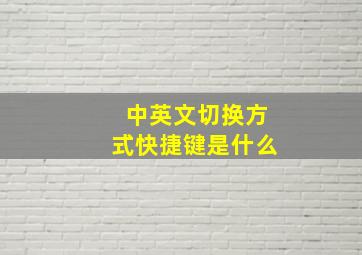 中英文切换方式快捷键是什么